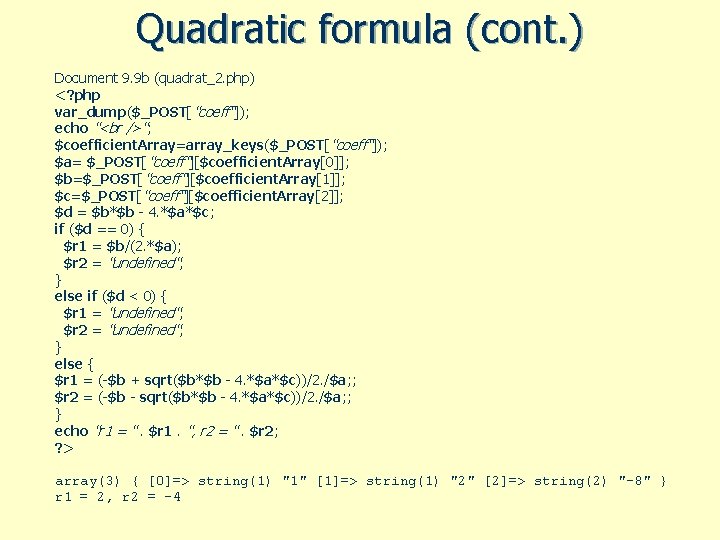 Quadratic formula (cont.)

Document 9.9b (quadrat_2.php)
<?php
var_dump($_POST["coeff"]);
echo "<br />";
$coefficientArray=array_keys($_POST["coeff"]);
$a= $_POST["coeff"][$coefficientArray[0]];
$b=$_POST["coeff"][$coefficientArray[1]];
$c=$_POST["coeff"][$coefficientArray[2]];
$d = $b*$b - 4.*$a*$c;
if ($d == 0) {
$r1 = $b/(2.*$a);
$r2 = "undefined";
}
else if ($d < 0) {
$r1 = "undefined";
$r2 = "undefined";
}
else {
$r1 = (-$b + sqrt($b*$b - 4.*$a*$c))/2./$a;;
$r2 = (-$b - sqrt($b*$b - 4.*$a*$c))/2./$a;;
}
echo "r1 = ". $r1 . ", r2 = ". $r2;
?>

array(3) { [0]=> string(1) "1" [1]=> string(1) "2" [2]=> string(2) "-8" }
r1 = 2, r2 = -4